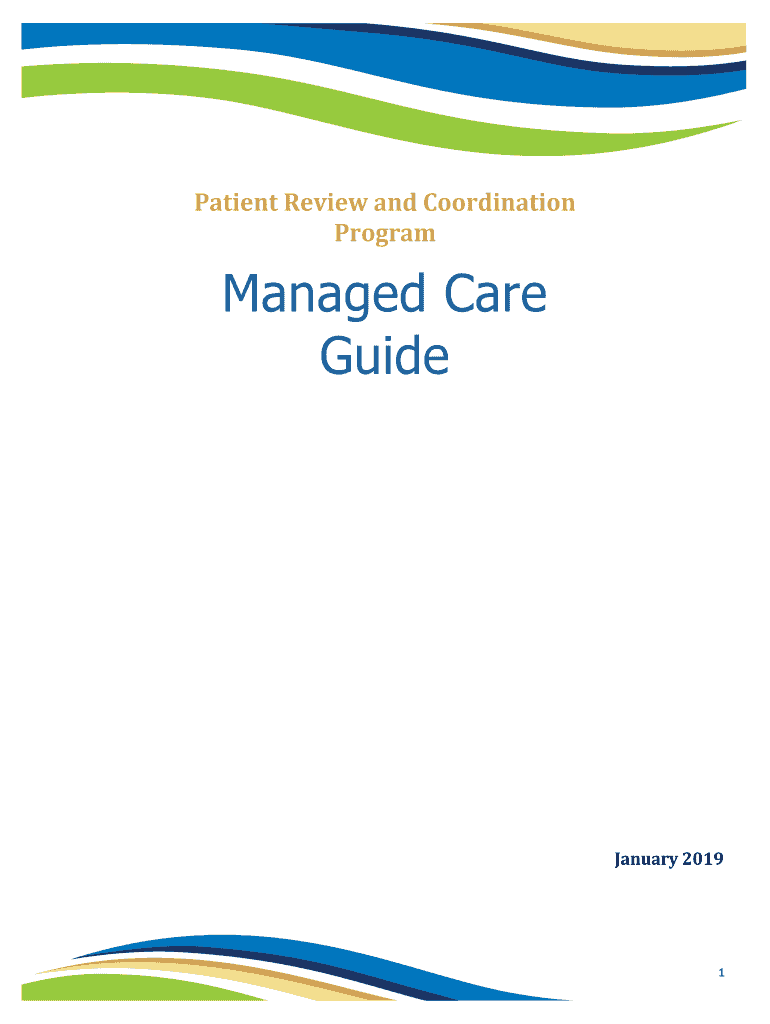 Patient Review and Coordination Program

Managed Care Guide

January 2019

1